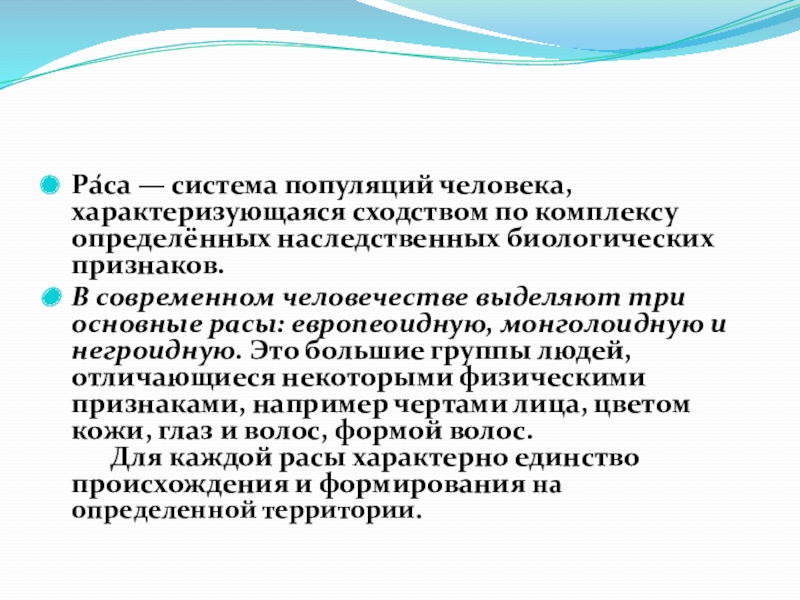 Ра́са — система популяций человека, характеризующаяся сходством по комплексу определённых наследственных биологических признаков.

В современном человечестве выделяют три основные расы: европеоидную, монголоидную и негроидную. Это большие группы людей, отличающиеся некоторыми физическими признаками, например чертами лица, цветом кожи, глаз и волос, формой волос.

Для каждой расы характерно единство происхождения и формирования на определенной территории.